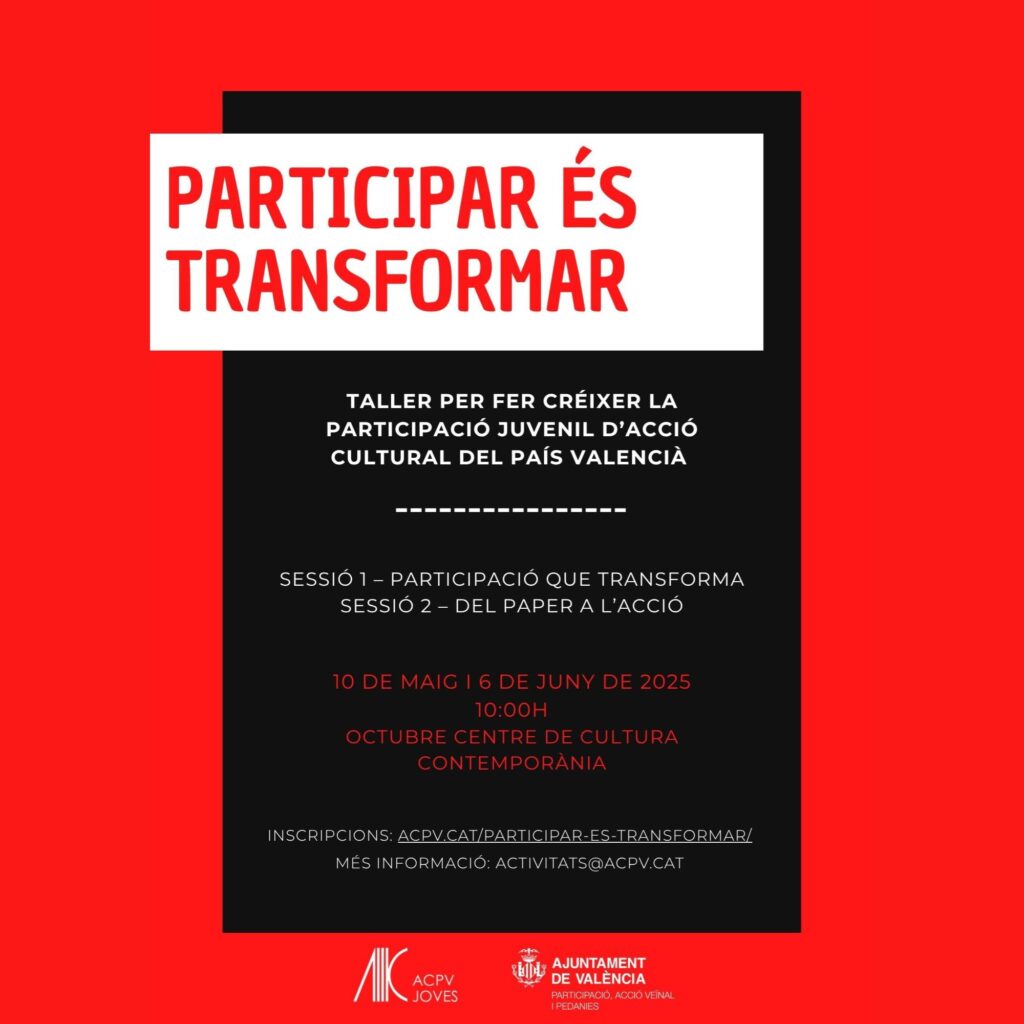 PARTICIPAR ÉS TRANSFORMAR

TALLER PER FER CRÉIXER LA PARTICIPACIÓ JUVENIL D'ACCIÓ CULTURAL DEL PAÍS VALENCIÀ

----------------

SESSIÓ 1 – PARTICIPACIÓ QUE TRANSFORMA
SESSIÓ 2 – DEL PAPER A L'ACCIÓ

10 DE MAIG I 6 DE JUNY DE 2025
10:00H
OCTUBRE CENTRE DE CULTURA CONTEMPORÀNIA

INSCRIPCIONS: ACPV.CAT/PARTICIPAR-ES-TRANSFORMAR/
MÉS INFORMACIÓ: ACTIVITATS@ACPV.CAT

ACPV
JOVES

AJUNTAMENT
DE VALÈNCIA
PARTICIPACIÓ, ACCIÓ VEÏNAL
I PEDANIES